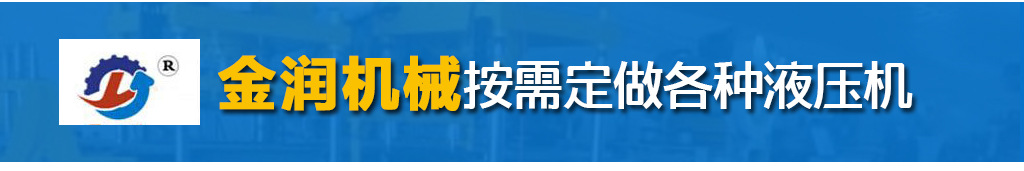 R

金润机械按需定做各种液压机